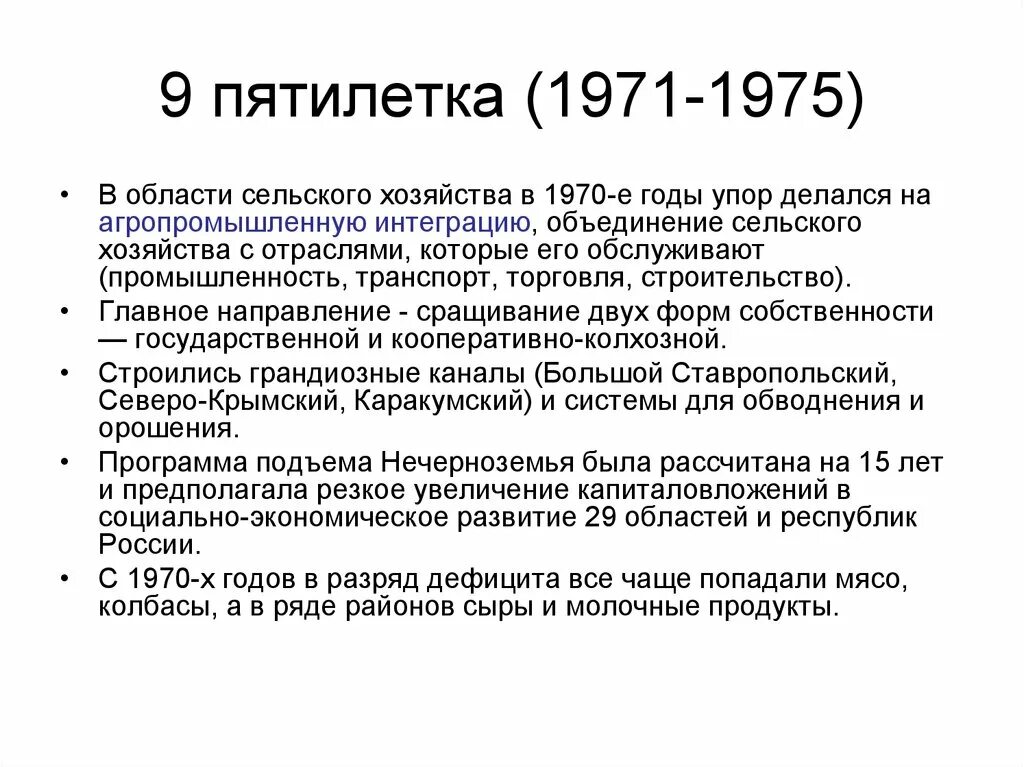 9 пятилетка (1971-1975)

• В области сельского хозяйства в 1970-е годы упор делался на агропромышленную интеграцию, объединение сельского хозяйства с отраслями, которые его обслуживают (промышленность, транспорт, торговля, строительство).
• Главное направление - сращивание двух форм собственности — государственной и кооперативно-колхозной.
• Строились грандиозные каналы (Большой Ставропольский, Северо-Крымский, Каракумский) и системы для обводнения и орошения.
• Программа подъема Нечерноземья была рассчитана на 15 лет и предполагала резкое увеличение капиталовложений в социально-экономическое развитие 29 областей и республик России.
• С 1970-х годов в разряд дефицита все чаще попадали мясо, колбасы, а в ряде районов сыры и молочные продукты.